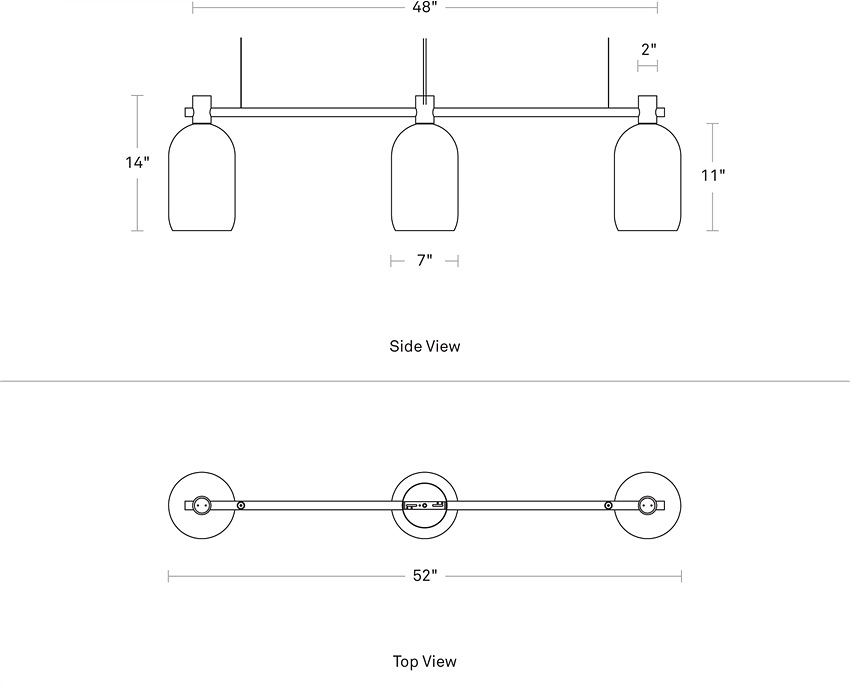 48"

2"

14"

11"

7"

Side View

52"

Top View